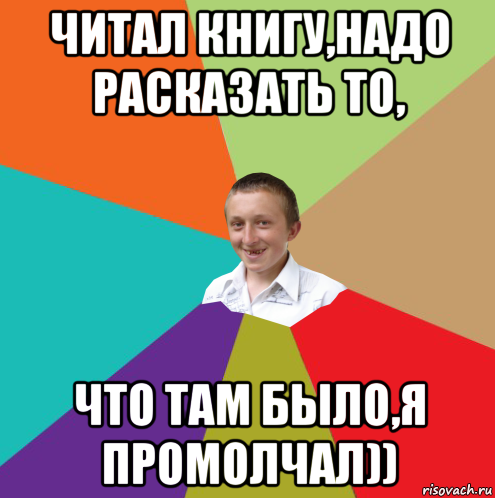 ЧИТАЛ КНИГУ,НАДО РАСКАЗАТЬ ТО,

ЧТО ТАМ БЫЛО,Я ПРОМОЛЧАЛ))

risovach.ru